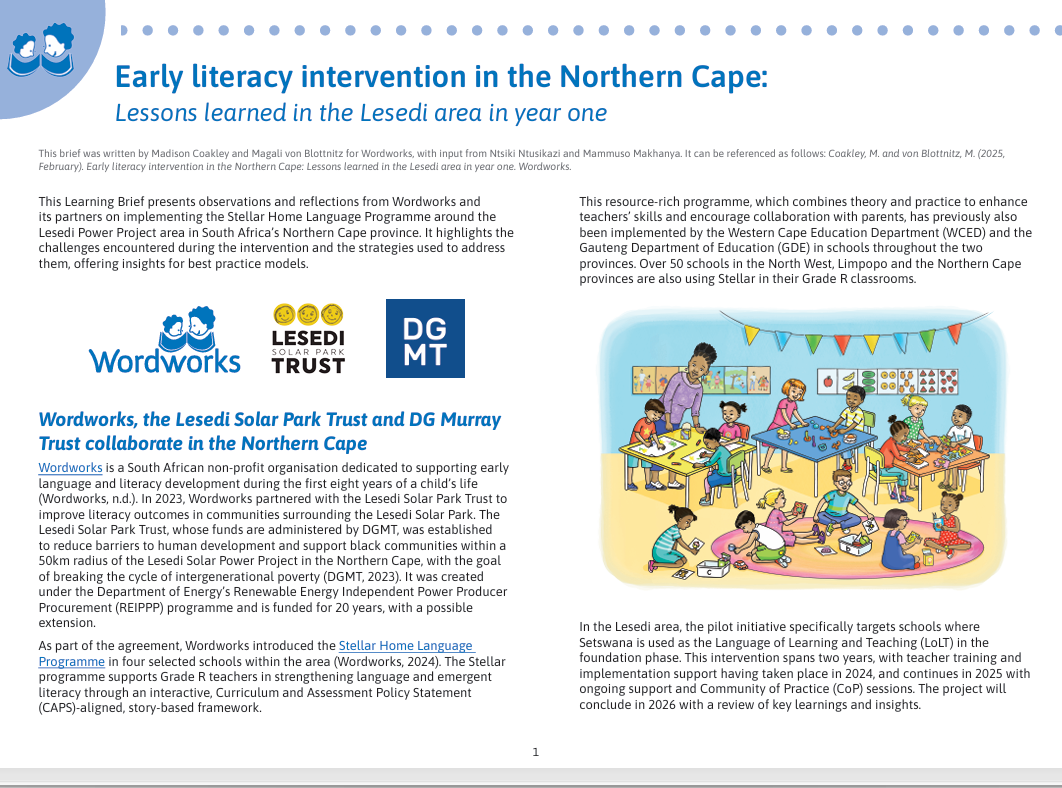 Early literacy intervention in the Northern Cape:
Lessons learned in the Lesedi area in year one

This brief was written by Madison Coakley and Magali von Blottnitz for Wordworks, with input from Ntsiki Ntusikazi and Mammuso Makhanya. It can be referenced as follows: Coakley, M. and von Blottnitz, M. (2025, February). Early literacy intervention in the Northern Cape: Lessons learned in the Lesedi area in year one. Wordworks.

This Learning Brief presents observations and reflections from Wordworks and its partners on implementing the Stellar Home Language Programme around the Lesedi Power Project area in South Africa's Northern Cape province. It highlights the challenges encountered during the intervention and the strategies used to address them, offering insights for best practice models.

Wordworks

LESEDI SOLAR PARK TRUST

DG MT

Wordworks, the Lesedi Solar Park Trust and DG Murray Trust collaborate in the Northern Cape

Wordworks is a South African non-profit organisation dedicated to supporting early language and literacy development during the first eight years of a child's life (Wordworks, n.d.). In 2023, Wordworks partnered with the Lesedi Solar Park Trust to improve literacy outcomes in communities surrounding the Lesedi Solar Park. The Lesedi Solar Park Trust, whose funds are administered by DGMT, was established to reduce barriers to human development and support black communities within a 50km radius of the Lesedi Solar Power Project in the Northern Cape, with the goal of breaking the cycle of intergenerational poverty (DGMT, 2023). It was created under the Department of Energy's Renewable Energy Independent Power Producer Procurement (REIPPP) programme and is funded for 20 years, with a possible extension.

As part of the agreement, Wordworks introduced the Stellar Home Language Programme in four selected schools within the area (Wordworks, 2024). The Stellar programme supports Grade R teachers in strengthening language and emergent literacy through an interactive, Curriculum and Assessment Policy Statement (CAPS)-aligned, story-based framework.

This resource-rich programme, which combines theory and practice to enhance teachers' skills and encourage collaboration with parents, has previously also been implemented by the Western Cape Education Department (WCED) and the Gauteng Department of Education (GDE) in schools throughout the two provinces. Over 50 schools in the North West, Limpopo and the Northern Cape provinces are also using Stellar in their Grade R classrooms.

In the Lesedi area, the pilot initiative specifically targets schools where Setswana is used as the Language of Learning and Teaching (LoLT) in the foundation phase. This intervention spans two years, with teacher training and implementation support having taken place in 2024, and continues in 2025 with ongoing support and Community of Practice (CoP) sessions. The project will conclude in 2026 with a review of key learnings and insights.

1